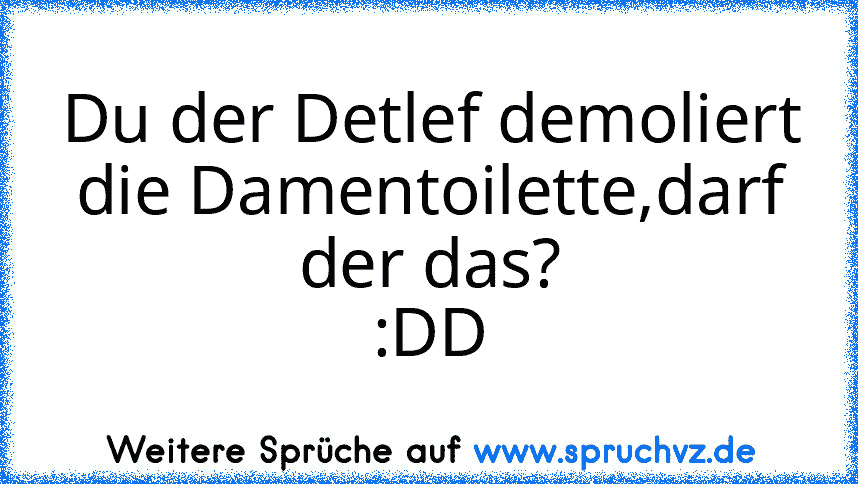 Du der Detlef demoliert die Damentoilette,darf der das?
:DD

Weitere Sprüche auf www.spruchvz.de